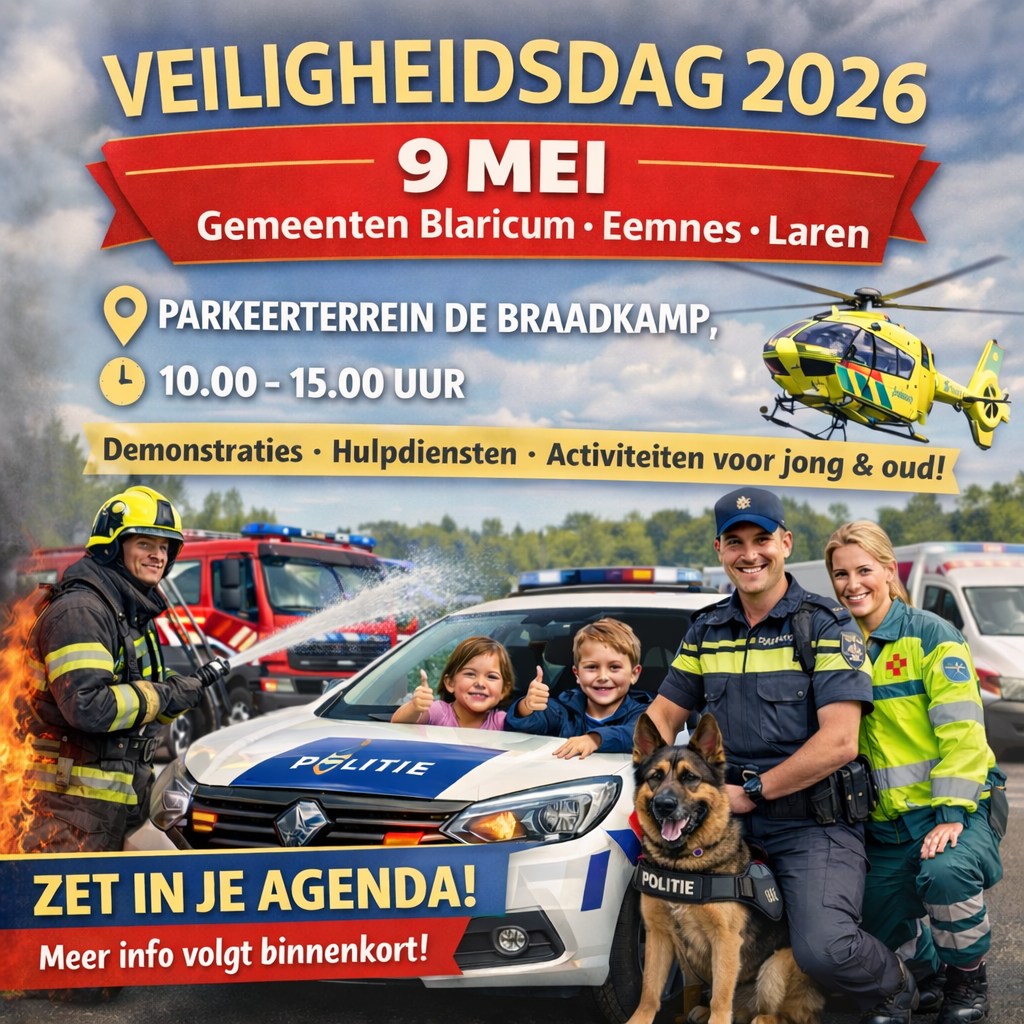 VEILIGHEIDSDAG 2026

9 MEI

Gemeenten Blaricum · Eemnes · Laren

PARKEERTERREIN DE BRAADKAMP,

10.00 – 15.00 UUR

Demonstraties · Hulpdiensten · Activiteiten voor jong & oud!

POLITIE

POLITIE

ZET IN JE AGENDA!

Meer info volgt binnenkort!